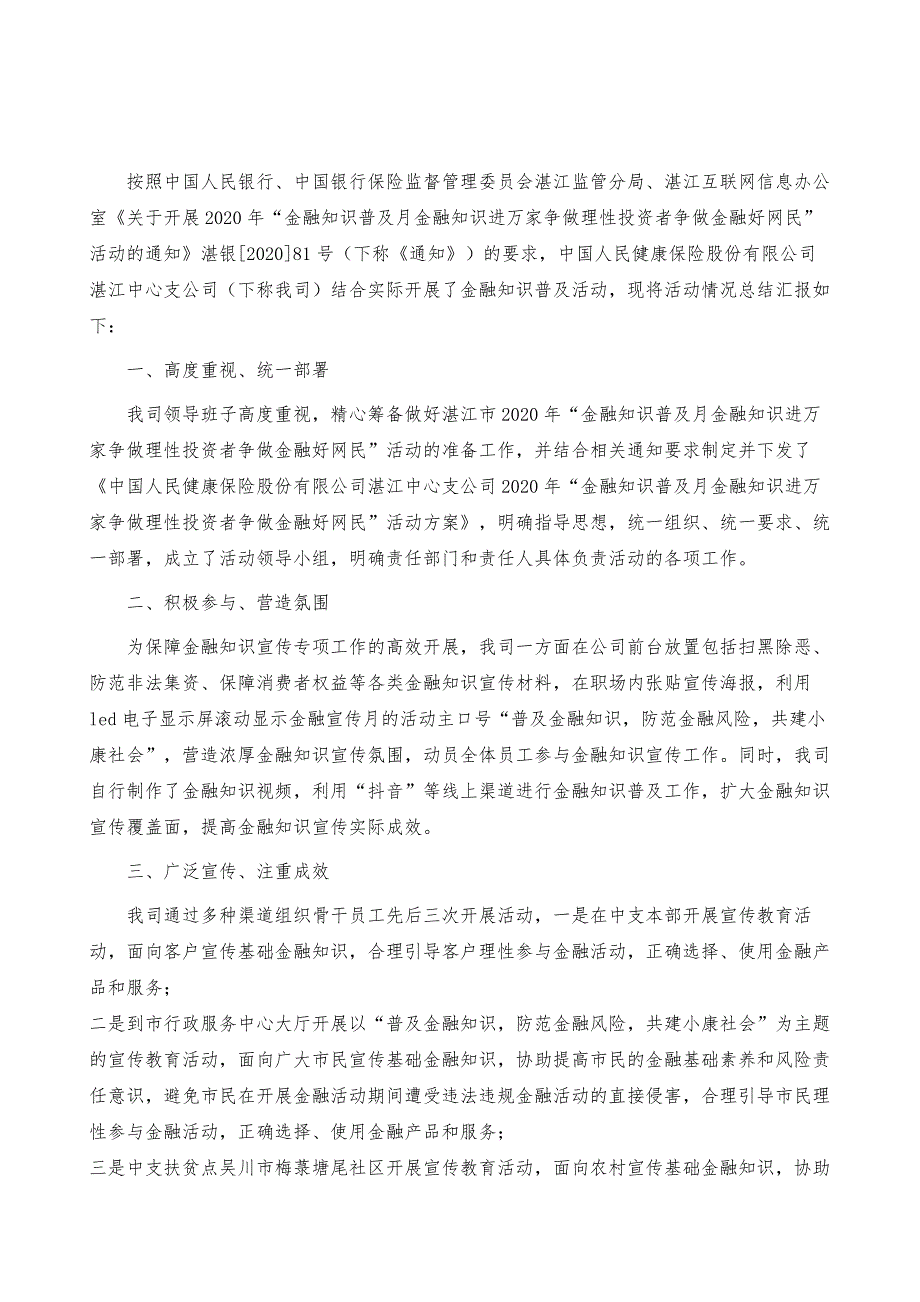 按照中国人民银行、中国银行保险监督管理委员会湛江监管分局、湛江互联网信息办公室《关于开展2020年“金融知识普及月金融知识进万家争做理性投资者争做金融好网民”活动的通知》湛银[2020]81号（下称《通知》）的要求，中国人民健康保险股份有限公司湛江中心支公司（下称我司）结合实际开展了金融知识普及活动，现将活动情况总结汇报如下：

一、高度重视、统一部署

我司领导班子高度重视，精心筹备做好湛江市2020年“金融知识普及月金融知识进万家争做理性投资者争做金融好网民”活动的准备工作，并结合相关通知要求制定并下发了《中国人民健康保险股份有限公司湛江中心支公司2020年“金融知识普及月金融知识进万家争做理性投资者争做金融好网民”活动方案》，明确指导思想，统一组织、统一要求、统一部署，成立了活动领导小组，明确责任部门和责任人具体负责活动的各项工作。

二、积极参与、营造氛围

为保障金融知识宣传专项工作的高效开展，我司一方面在公司前台放置包括扫黑除恶、防范非法集资、保障消费者权益等各类金融知识宣传材料，在职场内张贴宣传海报，利用led电子显示屏滚动显示金融宣传月的活动主口号“普及金融知识，防范金融风险，共建小康社会”，营造浓厚金融知识宣传氛围，动员全体员工参与金融知识宣传工作。同时，我司自行制作了金融知识视频，利用“抖音”等线上渠道进行金融知识普及工作，扩大金融知识宣传覆盖面，提高金融知识宣传实际成效。

三、广泛宣传、注重成效

我司通过多种渠道组织骨干员工先后三次开展活动，一是在中支本部开展宣传教育活动，面向客户宣传基础金融知识，合理引导客户理性参与金融活动，正确选择、使用金融产品和服务；

二是到市行政服务中心大厅开展以“普及金融知识，防范金融风险，共建小康社会”为主题的宣传教育活动，面向广大市民宣传基础金融知识，协助提高市民的金融基础素养和风险责任意识，避免市民在开展金融活动期间遭受违法违规金融活动的直接侵害，合理引导市民理性参与金融活动，正确选择、使用金融产品和服务；

三是中支扶贫点吴川市梅菉塘尾社区开展宣传教育活动，面向农村宣传基础金融知识，协助